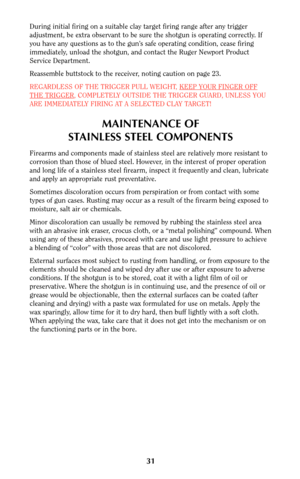 During initial firing on a suitable clay target firing range after any trigger adjustment, be extra observant to be sure the shotgun is operating correctly. If you have any questions as to the gun's safe operating condition, cease firing immediately, unload the shotgun, and contact the Ruger Newport Product Service Department.

Reassemble buttstock to the receiver, noting caution on page 23.

REGARDLESS OF THE TRIGGER PULL WEIGHT, KEEP YOUR FINGER OFF THE TRIGGER, COMPLETELY OUTSIDE THE TRIGGER GUARD, UNLESS YOU ARE IMMEDIATELY FIRING AT A SELECTED CLAY TARGET!

MAINTENANCE OF STAINLESS STEEL COMPONENTS

Firearms and components made of stainless steel are relatively more resistant to corrosion than those of blued steel. However, in the interest of proper operation and long life of a stainless steel firearm, inspect it frequently and clean, lubricate and apply an appropriate rust preventative.

Sometimes discoloration occurs from perspiration or from contact with some types of gun cases. Rusting may occur as a result of the firearm being exposed to moisture, salt air or chemicals.

Minor discoloration can usually be removed by rubbing the stainless steel area with an abrasive ink eraser, crocus cloth, or a "metal polishing" compound. When using any of these abrasives, proceed with care and use light pressure to achieve a blending of "color" with those areas that are not discolored.

External surfaces most subject to rusting from handling, or from exposure to the elements should be cleaned and wiped dry after use or after exposure to adverse conditions. If the shotgun is to be stored, coat it with a light film of oil or preservative. Where the shotgun is in continuing use, and the presence of oil or grease would be objectionable, then the external surfaces can be coated (after cleaning and drying) with a paste wax formulated for use on metals. Apply the wax sparingly, allow time for it to dry hard, then buff lightly with a soft cloth. When applying the wax, take care that it does not get into the mechanism or on the functioning parts or in the bore.

31